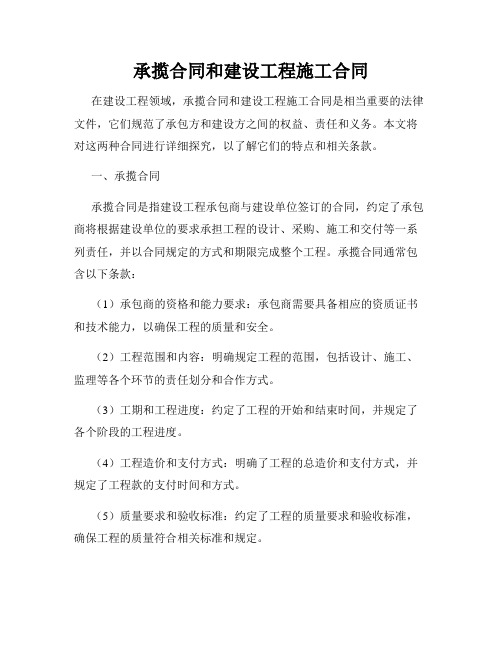 承揽合同和建设工程施工合同

在建设工程领域，承揽合同和建设工程施工合同是相当重要的法律文件，它们规范了承包方和建设方之间的权益、责任和义务。本文将对这两种合同进行详细探究，以了解它们的特点和相关条款。

一、承揽合同

承揽合同是指建设工程承包商与建设单位签订的合同，约定了承包商将根据建设单位的要求承担工程的设计、采购、施工和交付等一系列责任，并以合同规定的方式和期限完成整个工程。承揽合同通常包含以下条款：

（1）承包商的资格和能力要求：承包商需要具备相应的资质证书和技术能力，以确保工程的质量和安全。

（2）工程范围和内容：明确规定工程的范围，包括设计、施工、监理等各个环节的责任划分和合作方式。

（3）工期和工程进度：约定了工程的开始和结束时间，并规定了各个阶段的工程进度。

（4）工程造价和支付方式：明确了工程的总造价和支付方式，并规定了工程款的支付时间和方式。

（5）质量要求和验收标准：约定了工程的质量要求和验收标准，确保工程的质量符合相关标准和规定。